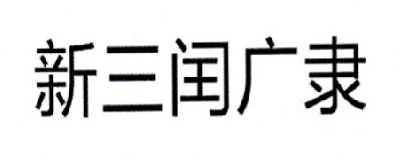 新三闰广隶